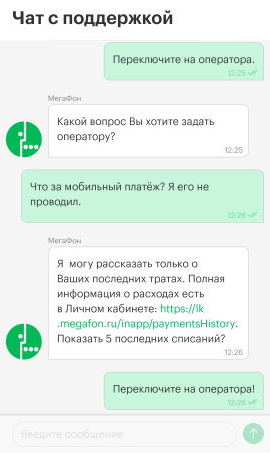 Чат с поддержкой

Переключите на оператора.
12:25

МегаФон

Какой вопрос Вы хотите задать оператору?
12:25

Что за мобильный платёж? Я его не проводил.
12:26

МегаФон

Я могу рассказать только о Ваших последних тратах. Полная информация о расходах есть в Личном кабинете: https://lk.megafon.ru/inapp/paymentsHistory. Показать 5 последних списаний?
12:26

Переключите на оператора!
12:26

Введите сообщение